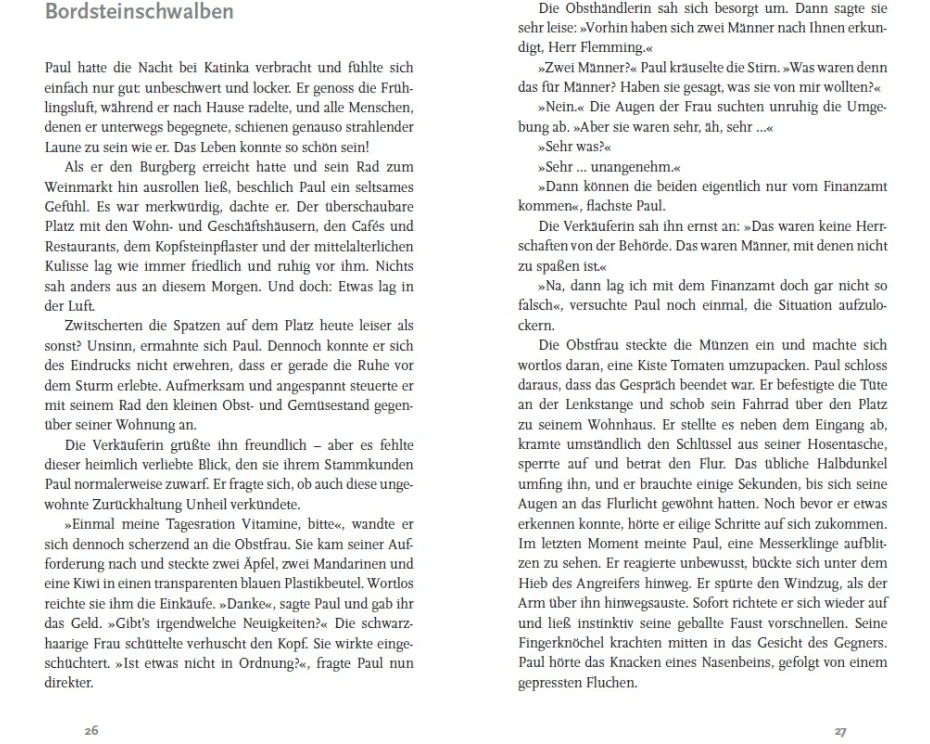 Bordsteinschwalben

Paul hatte die Nacht bei Katinka verbracht und fühlte sich einfach nur gut: unbeschwert und locker. Er genoss die Frühlingsluft, während er nach Hause radelte, und alle Menschen, denen er unterwegs begegnete, schienen genauso strahlender Laune zu sein wie er. Das Leben konnte so schön sein!

Als er den Burgberg erreicht hatte und sein Rad zum Weinmarkt hin ausrollen ließ, beschlich Paul ein seltsames Gefühl. Es war merkwürdig, dachte er. Der überschaubare Platz mit den Wohn- und Geschäftshäusern, den Cafés und Restaurants, dem Kopfsteinpflaster und der mittelalterlichen Kulisse lag wie immer friedlich und ruhig vor ihm. Nichts sah anders aus an diesem Morgen. Und doch: Etwas lag in der Luft.

Zwitscherten die Spatzen auf dem Platz heute leiser als sonst? Unsinn, ermahnte sich Paul. Dennoch konnte er sich des Eindrucks nicht erwehren, dass er gerade die Ruhe vor dem Sturm erlebte. Aufmerksam und angespannt steuerte er mit seinem Rad den kleinen Obst- und Gemüsestand gegenüber seiner Wohnung an.

Die Verkäuferin grüßte ihn freundlich – aber es fehlte dieser heimlich verliebte Blick, den sie ihrem Stammkunden Paul normalerweise zuwarf. Er fragte sich, ob auch diese ungewohnte Zurückhaltung Unheil verkündete.

»Einmal meine Tagesration Vitamine, bitte«, wandte er sich dennoch scherzend an die Obstfrau. Sie kam seiner Aufforderung nach und steckte zwei Äpfel, zwei Mandarinen und eine Kiwi in einen transparenten blauen Plastikbeutel. Wortlos reichte sie ihm die Einkäufe. »Danke«, sagte Paul und gab ihr das Geld. »Gibt's irgendwelche Neuigkeiten?« Die schwarzhaarige Frau schüttelte verhuscht den Kopf. Sie wirkte eingeschüchtert. »Ist etwas nicht in Ordnung?«, fragte Paul nun direkter.

26

Die Obsthändlerin sah sich besorgt um. Dann sagte sie sehr leise: »Vorhin haben sich zwei Männer nach Ihnen erkundigt, Herr Flemming.«

»Zwei Männer?« Paul kräuselte die Stirn. »Was waren denn das für Männer? Haben sie gesagt, was sie von mir wollten?«

»Nein.« Die Augen der Frau suchten unruhig die Umgebung ab. »Aber sie waren sehr, äh, sehr ...«

»Sehr was?«

»Sehr ... unangenehm.«

»Dann können die beiden eigentlich nur vom Finanzamt kommen«, flachste Paul.

Die Verkäuferin sah ihn ernst an: »Das waren keine Herrschaften von der Behörde. Das waren Männer, mit denen nicht zu spaßen ist.«

»Na, dann lag ich mit dem Finanzamt doch gar nicht so falsch«, versuchte Paul noch einmal, die Situation aufzulockern.

Die Obstfrau steckte die Münzen ein und machte sich wortlos daran, eine Kiste Tomaten umzupacken. Paul schloss daraus, dass das Gespräch beendet war. Er befestigte die Tüte an der Lenkstange und schob sein Fahrrad über den Platz zu seinem Wohnhaus. Er stellte es neben dem Eingang ab, kramte umständlich den Schlüssel aus seiner Hosentasche, sperrte auf und betrat den Flur. Das übliche Halbdunkel umfing ihn, und er brauchte einige Sekunden, bis sich seine Augen an das Flurlicht gewöhnt hatten. Noch bevor er etwas erkennen konnte, hörte er eilige Schritte auf sich zukommen. Im letzten Moment meinte Paul, eine Messerklinge aufblitzen zu sehen. Er reagierte unbewusst, bückte sich unter dem Hieb des Angreifers hinweg. Er spürte den Windzug, als der Arm über ihn hinwegsauste. Sofort richtete er sich wieder auf und ließ instinktiv seine geballte Faust vorschnellen. Seine Fingerknöchel krachten mitten in das Gesicht des Gegners. Paul hörte das Knacken eines Nasenbeins, gefolgt von einem gepressten Fluchen.

27